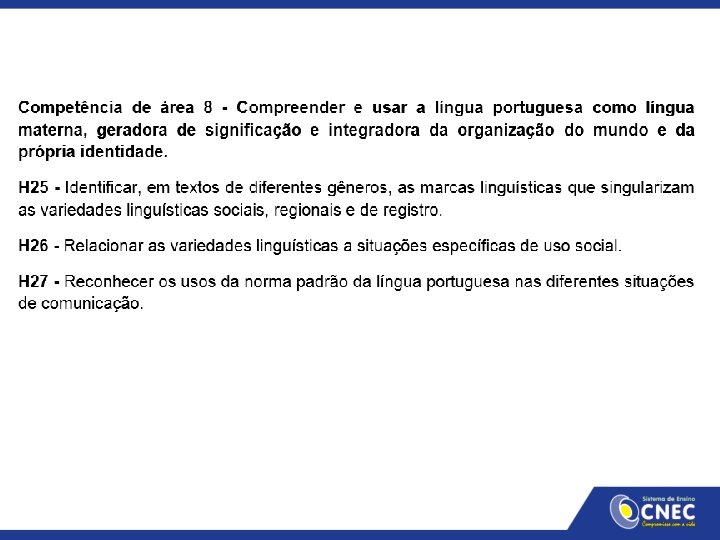 Competência de área 8 - Compreender e usar a língua portuguesa como língua materna, geradora de significação e integradora da organização do mundo e da própria identidade.

H25 - Identificar, em textos de diferentes gêneros, as marcas linguísticas que singularizam as variedades linguísticas sociais, regionais e de registro.

H26 - Relacionar as variedades linguísticas a situações específicas de uso social.

H27 - Reconhecer os usos da norma padrão da língua portuguesa nas diferentes situações de comunicação.

Sistema de Ensino
CNEC
Compromisso com a vida